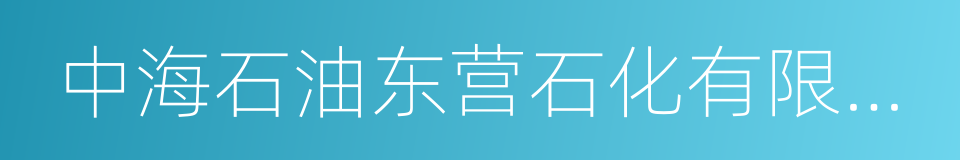 中海石油东营石化有限...